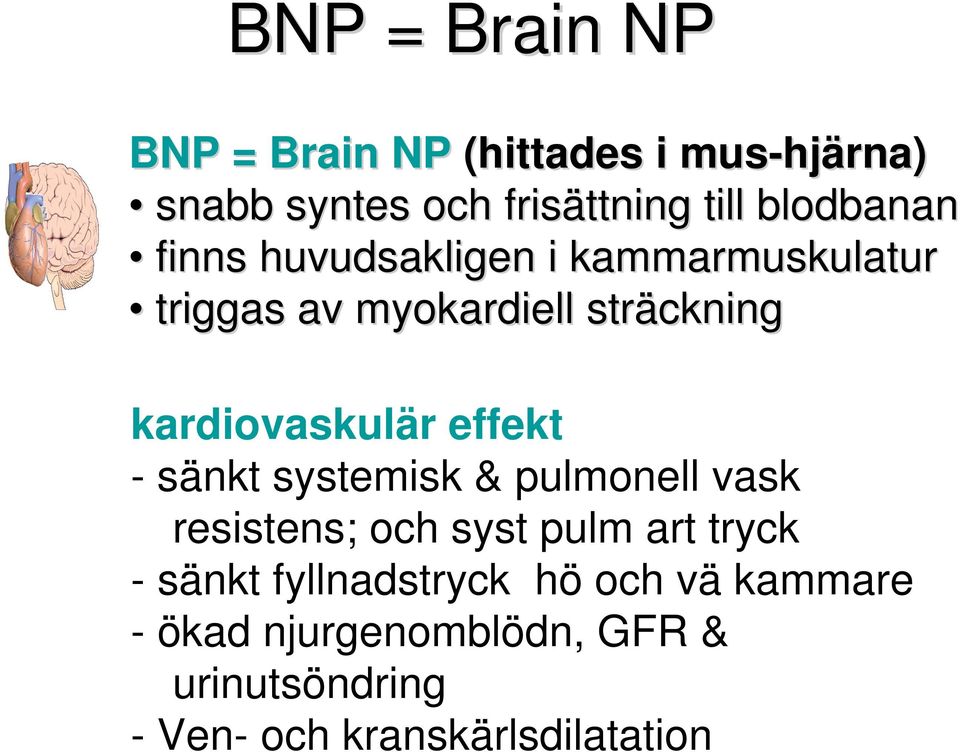 BNP = Brain NP

BNP = Brain NP (hittades i mus-hjärna)
• snabb syntes och frisättning till blodbanan
• finns huvudsakligen i kammarmuskulatur
• triggas av myokardiell sträckning

kardiovaskulär effekt
- sänkt systemisk & pulmonell vask resistens; och syst pulm art tryck
- sänkt fyllnadstryck hö och vä kammare
- ökad njurgenomblödn, GFR & urinutsöndring
- Ven- och kranskärlsdilatation